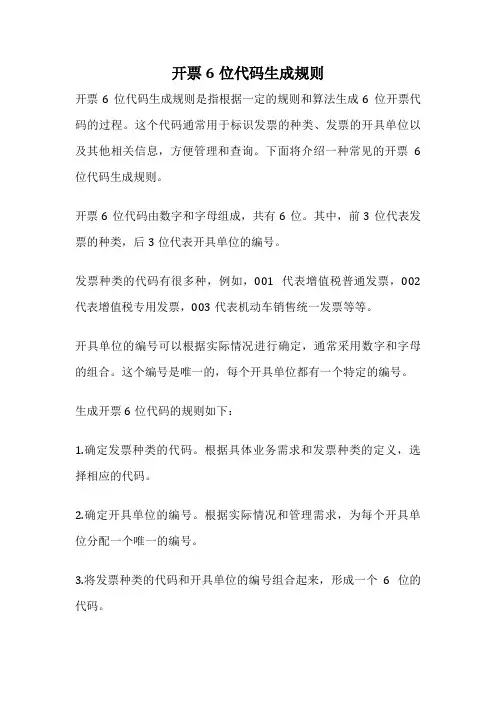 开票 6 位代码生成规则

开票 6 位代码生成规则是指根据一定的规则和算法生成 6 位开票代码的过程。这个代码通常用于标识发票的种类、发票的开具单位以及其他相关信息，方便管理和查询。下面将介绍一种常见的开票 6 位代码生成规则。

开票 6 位代码由数字和字母组成，共有 6 位。其中，前 3 位代表发票的种类，后 3 位代表开具单位的编号。

发票种类的代码有很多种，例如，001 代表增值税普通发票，002 代表增值税专用发票，003 代表机动车销售统一发票等等。

开具单位的编号可以根据实际情况进行确定，通常采用数字和字母的组合。这个编号是唯一的，每个开具单位都有一个特定的编号。

生成开票 6 位代码的规则如下：

1.确定发票种类的代码。根据具体业务需求和发票种类的定义，选择相应的代码。

2.确定开具单位的编号。根据实际情况和管理需求，为每个开具单位分配一个唯一的编号。

3.将发票种类的代码和开具单位的编号组合起来，形成一个 6 位的代码。